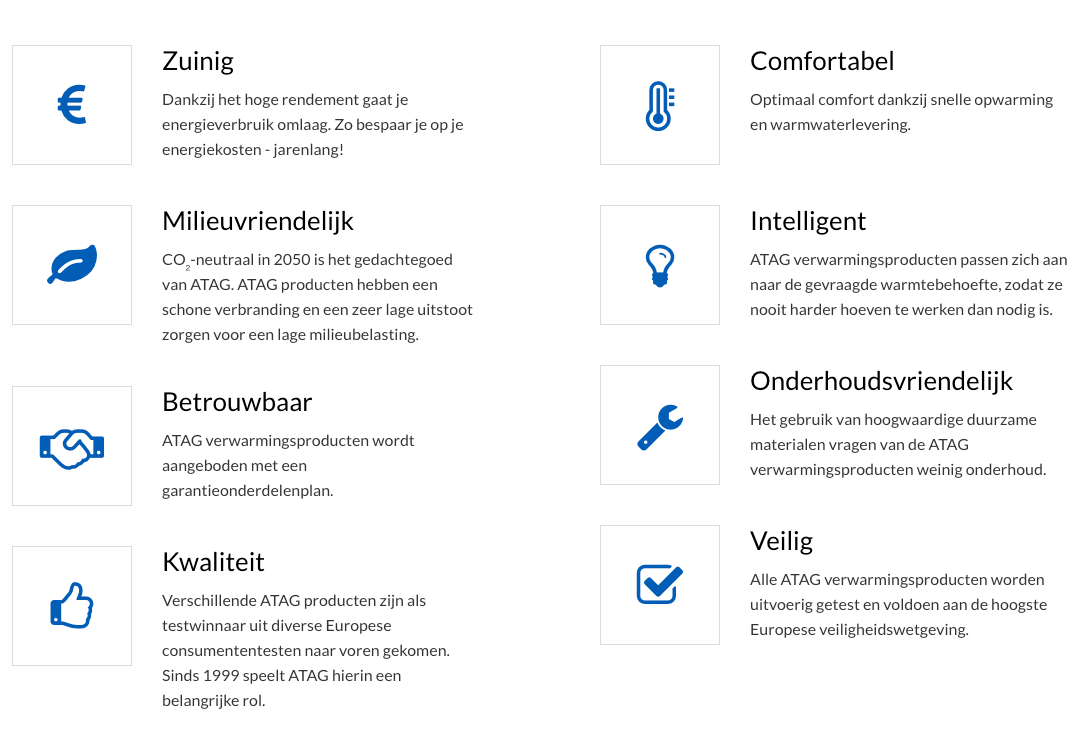 Zuinig

Dankzij het hoge rendement gaat je energieverbruik omlaag. Zo bespaar je op je energiekosten - jarenlang!

Milieuvriendelijk

$CO_2$-neutraal in 2050 is het gedachtegoed van ATAG. ATAG producten hebben een schone verbranding en een zeer lage uitstoot zorgen voor een lage milieubelasting.

Betrouwbaar

ATAG verwarmingsproducten wordt aangeboden met een garantieonderdelenplan.

Kwaliteit

Verschillende ATAG producten zijn als testwinnaar uit diverse Europese consumententesten naar voren gekomen. Sinds 1999 speelt ATAG hierin een belangrijke rol.

Comfortabel

Optimaal comfort dankzij snelle opwarming en warmwaterlevering.

Intelligent

ATAG verwarmingsproducten passen zich aan naar de gevraagde warmtebehoefte, zodat ze nooit harder hoeven te werken dan nodig is.

Onderhoudsvriendelijk

Het gebruik van hoogwaardige duurzame materialen vragen van de ATAG verwarmingsproducten weinig onderhoud.

Veilig

Alle ATAG verwarmingsproducten worden uitvoerig getest en voldoen aan de hoogste Europese veiligheidswetgeving.